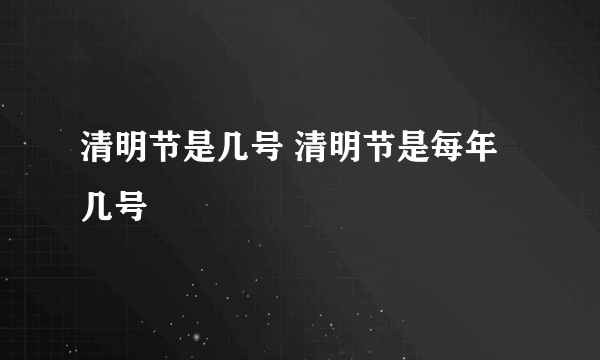 清明节是几号 清明节是每年几号